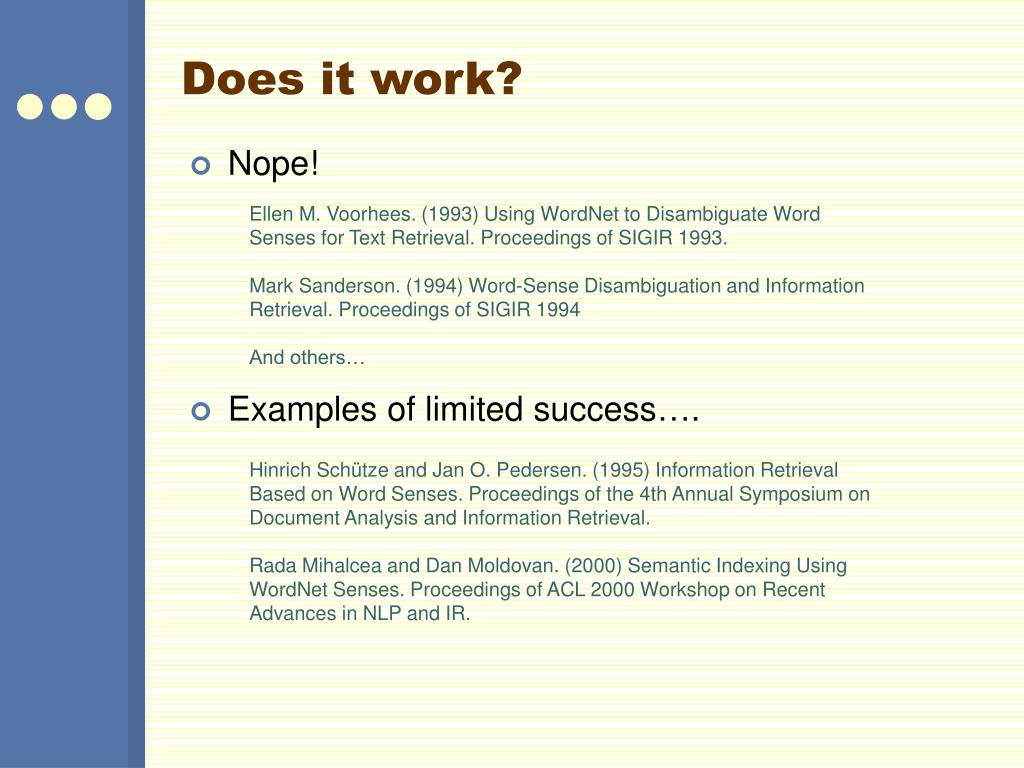 Does it work?

Nope!

Ellen M. Voorhees. (1993) Using WordNet to Disambiguate Word Senses for Text Retrieval. Proceedings of SIGIR 1993.

Mark Sanderson. (1994) Word-Sense Disambiguation and Information Retrieval. Proceedings of SIGIR 1994

And others…

Examples of limited success….

Hinrich Schütze and Jan O. Pedersen. (1995) Information Retrieval Based on Word Senses. Proceedings of the 4th Annual Symposium on Document Analysis and Information Retrieval.

Rada Mihalcea and Dan Moldovan. (2000) Semantic Indexing Using WordNet Senses. Proceedings of ACL 2000 Workshop on Recent Advances in NLP and IR.